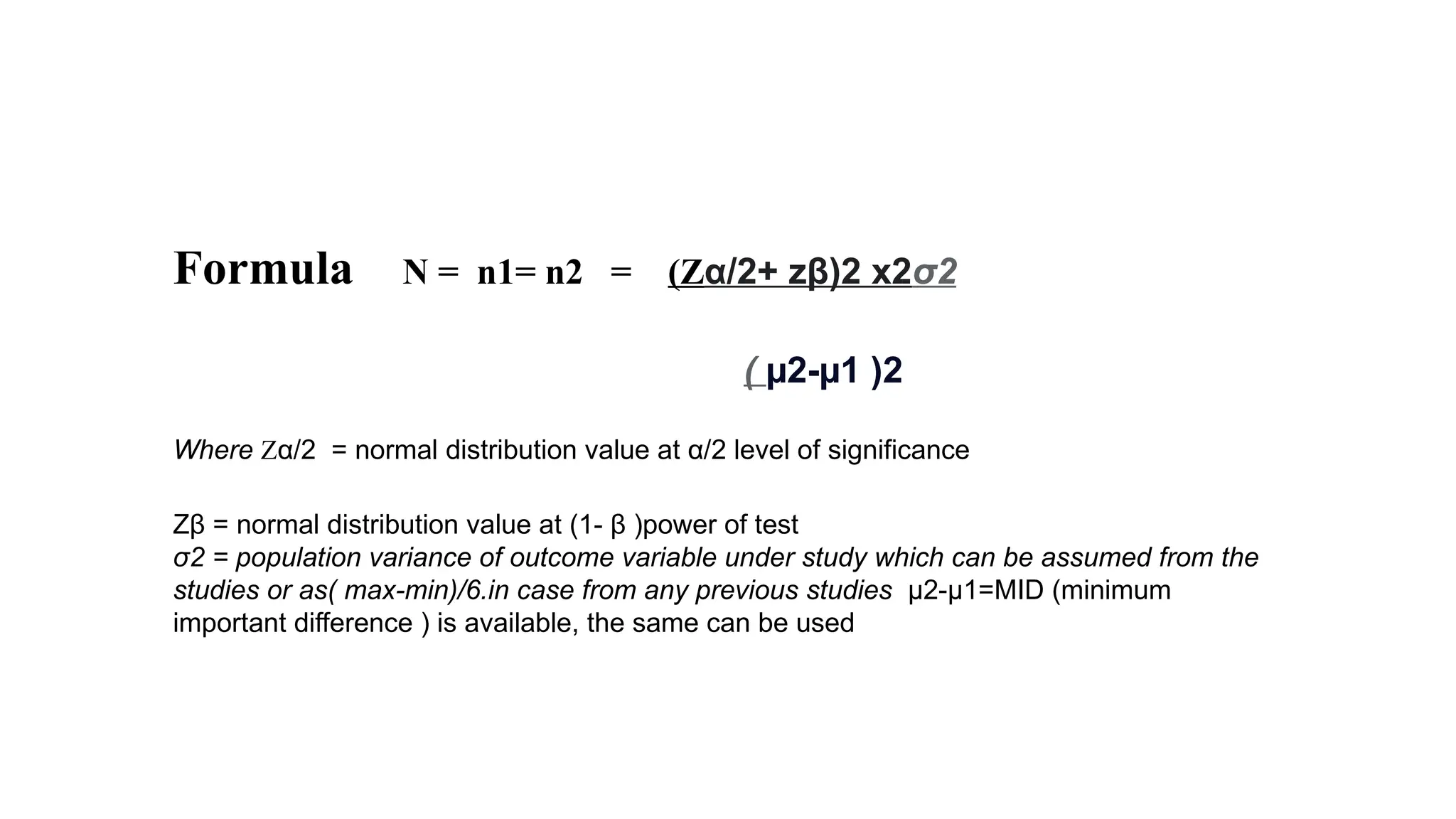 Formula N = n1= n2 = (Zα/2+ zβ)2 x2σ2

( μ2-μ1 )2

Where Zα/2 = normal distribution value at α/2 level of significance

Zβ = normal distribution value at (1- β )power of test
σ2 = population variance of outcome variable under study which can be assumed from the studies or as( max-min)/6.in case from any previous studies μ2-μ1=MID (minimum important difference ) is available, the same can be used